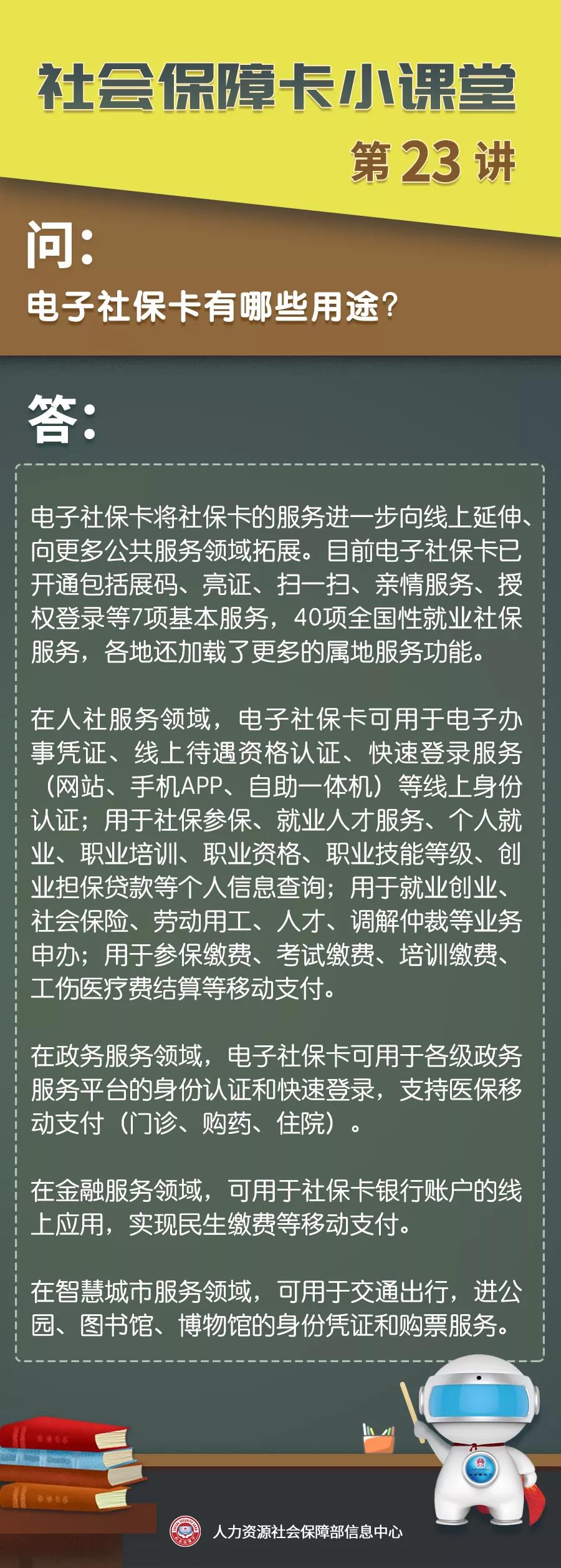 社会保障卡小课堂
第 23 讲

问：
电子社保卡有哪些用途？

答：

电子社保卡将社保卡的服务进一步向线上延伸、向更多公共服务领域拓展。目前电子社保卡已开通包括展码、亮证、扫一扫、亲情服务、授权登录等7项基本服务，40项全国性就业社保服务，各地还加载了更多的属地服务功能。

在人社服务领域，电子社保卡可用于电子办事凭证、线上待遇资格认证、快速登录服务（网站、手机APP、自助一体机）等线上身份认证；用于社保参保、就业人才服务、个人就业、职业培训、职业资格、职业技能等级、创业担保贷款等个人信息查询；用于就业创业、社会保险、劳动用工、人才、调解仲裁等业务申办；用于参保缴费、考试缴费、培训缴费、工伤医疗费结算等移动支付。

在政务服务领域，电子社保卡可用于各级政务服务平台的身份认证和快速登录，支持医保移动支付（门诊、购药、住院）。

在金融服务领域，可用于社保卡银行账户的线上应用，实现民生缴费等移动支付。

在智慧城市服务领域，可用于交通出行，进公园、图书馆、博物馆的身份凭证和购票服务。

人力资源社会保障部信息中心